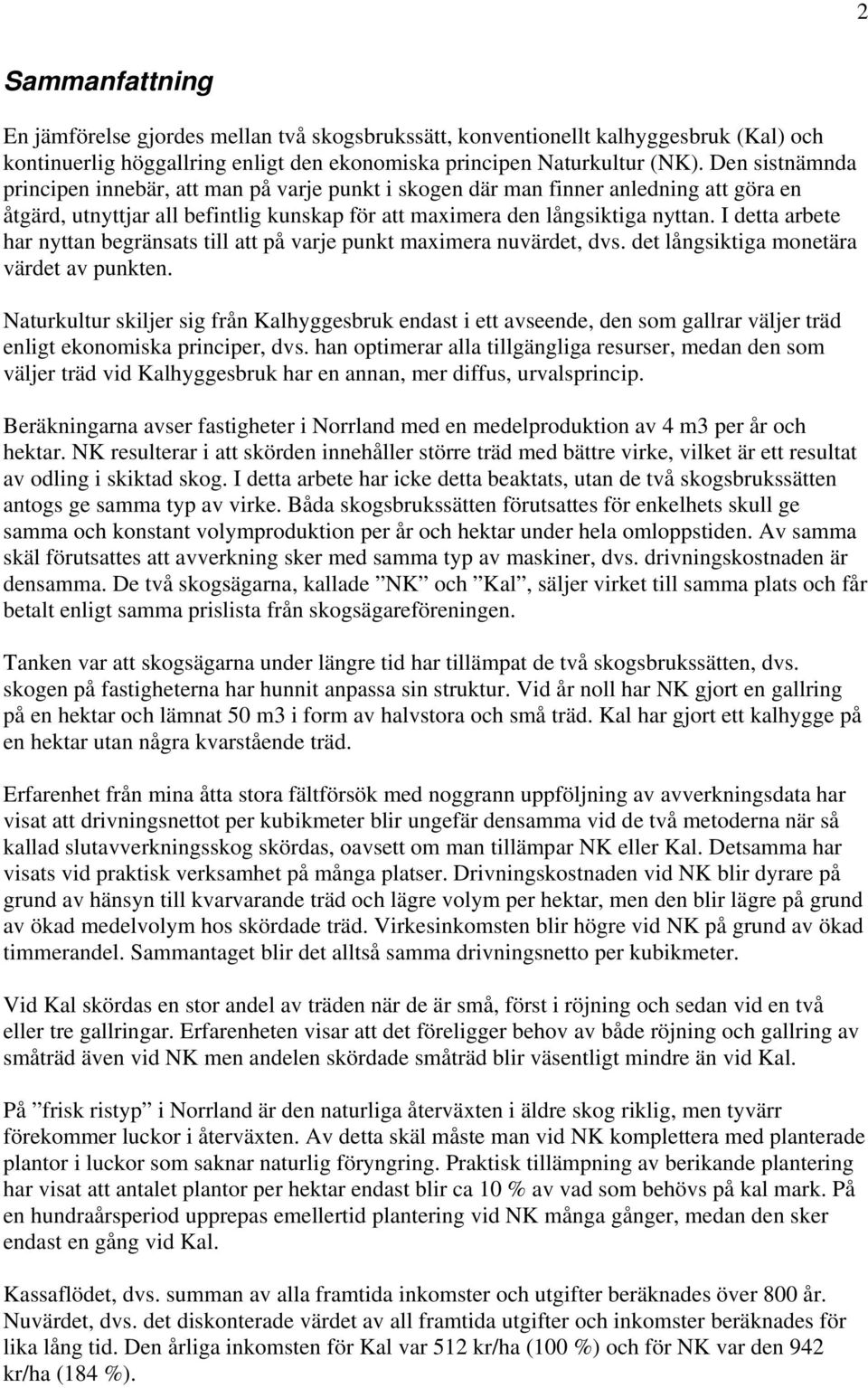 2

Sammanfattning

En jämförelse gjordes mellan två skogsbrukssätt, konventionellt kalhyggesbruk (Kal) och kontinuerlig höggallring enligt den ekonomiska principen Naturkultur (NK). Den sistnämnda principen innebär, att man på varje punkt i skogen där man finner anledning att göra en åtgärd, utnyttjar all befintlig kunskap för att maximera den långsiktiga nyttan. I detta arbete har nyttan begränsats till att på varje punkt maximera nuvärdet, dvs. det långsiktiga monetära värdet av punkten.

Naturkultur skiljer sig från Kalhyggesbruk endast i ett avseende, den som gallrar väljer träd enligt ekonomiska principer, dvs. han optimerar alla tillgängliga resurser, medan den som väljer träd vid Kalhyggesbruk har en annan, mer diffus, urvalsprincip.

Beräkningarna avser fastigheter i Norrland med en medelproduktion av 4 m3 per år och hektar. NK resulterar i att skörden innehåller större träd med bättre virke, vilket är ett resultat av odling i skiktad skog. I detta arbete har icke detta beaktats, utan de två skogsbrukssätten antogs ge samma typ av virke. Båda skogsbrukssätten förutsattes för enkelhets skull ge samma och konstant volymproduktion per år och hektar under hela omloppstiden. Av samma skäl förutsattes att avverkning sker med samma typ av maskiner, dvs. drivningskostnaden är densamma. De två skogsägarna, kallade ”NK” och ”Kal”, säljer virket till samma plats och får betalt enligt samma prislista från skogsägareföreningen.

Tanken var att skogsägarna under längre tid har tillämpat de två skogsbrukssätten, dvs. skogen på fastigheterna har hunnit anpassa sin struktur. Vid år noll har NK gjort en gallring på en hektar och lämnat 50 m3 i form av halvstora och små träd. Kal har gjort ett kalhygge på en hektar utan några kvarstående träd.

Erfarenhet från mina åtta stora fältförsök med noggrann uppföljning av avverkningsdata har visat att drivningsnettot per kubikmeter blir ungefär densamma vid de två metoderna när så kallad slutavverkningsskog skördas, oavsett om man tillämpar NK eller Kal. Detsamma har visats vid praktisk verksamhet på många platser. Drivningskostnaden vid NK blir dyrare på grund av hänsyn till kvarvarande träd och lägre volym per hektar, men den blir lägre på grund av ökad medelvolym hos skördade träd. Virkesinkomsten blir högre vid NK på grund av ökad timmerandel. Sammantaget blir det alltså samma drivningsnetto per kubikmeter.

Vid Kal skördas en stor andel av träden när de är små, först i röjning och sedan vid en två eller tre gallringar. Erfarenheten visar att det föreligger behov av både röjning och gallring av småträd även vid NK men andelen skördade småträd blir väsentligt mindre än vid Kal.

På ”frisk ristyp” i Norrland är den naturliga återväxten i äldre skog riklig, men tyvärr förekommer luckor i återväxten. Av detta skäl måste man vid NK komplettera med planterade plantor i luckor som saknar naturlig föryngring. Praktisk tillämpning av berikande plantering har visat att antalet plantor per hektar endast blir ca 10 % av vad som behövs på kal mark. På en hundraårsperiod upprepas emellertid plantering vid NK många gånger, medan den sker endast en gång vid Kal.

Kassaflödet, dvs. summan av alla framtida inkomster och utgifter beräknades över 800 år. Nuvärdet, dvs. det diskonterade värdet av all framtida utgifter och inkomster beräknades för lika lång tid. Den årliga inkomsten för Kal var 512 kr/ha (100 %) och för NK var den 942 kr/ha (184 %).